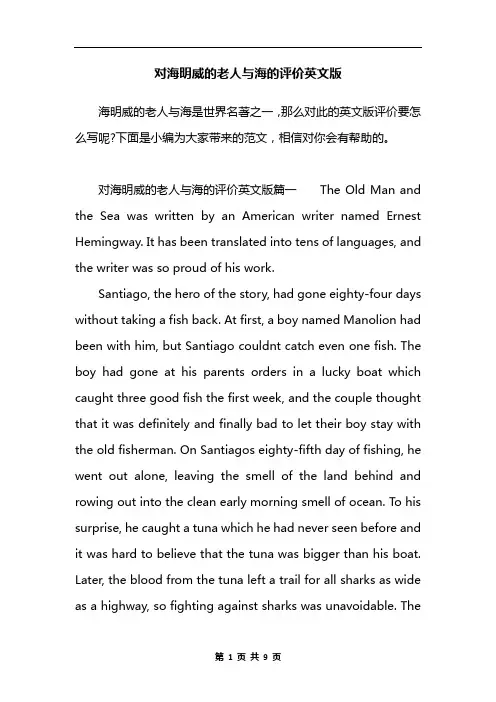 对海明威的老人与海的评价英文版

海明威的老人与海是世界名著之一，那么对此的英文版评价要怎么写呢?下面是小编为大家带来的范文，相信对你会有帮助的。

对海明威的老人与海的评价英文版篇一 The Old Man and the Sea was written by an American writer named Ernest Hemingway. It has been translated into tens of languages, and the writer was so proud of his work.

Santiago, the hero of the story, had gone eighty-four days without taking a fish back. At first, a boy named Manolion had been with him, but Santiago couldnt catch even one fish. The boy had gone at his parents orders in a lucky boat which caught three good fish the first week, and the couple thought that it was definitely and finally bad to let their boy stay with the old fisherman. On Santiagos eighty-fifth day of fishing, he went out alone, leaving the smell of the land behind and rowing out into the clean early morning smell of ocean. To his surprise, he caught a tuna which he had never seen before and it was hard to believe that the tuna was bigger than his boat. Later, the blood from the tuna left a trail for all sharks as wide as a highway, so fighting against sharks was unavoidable. The

第 1 页 共 9 页